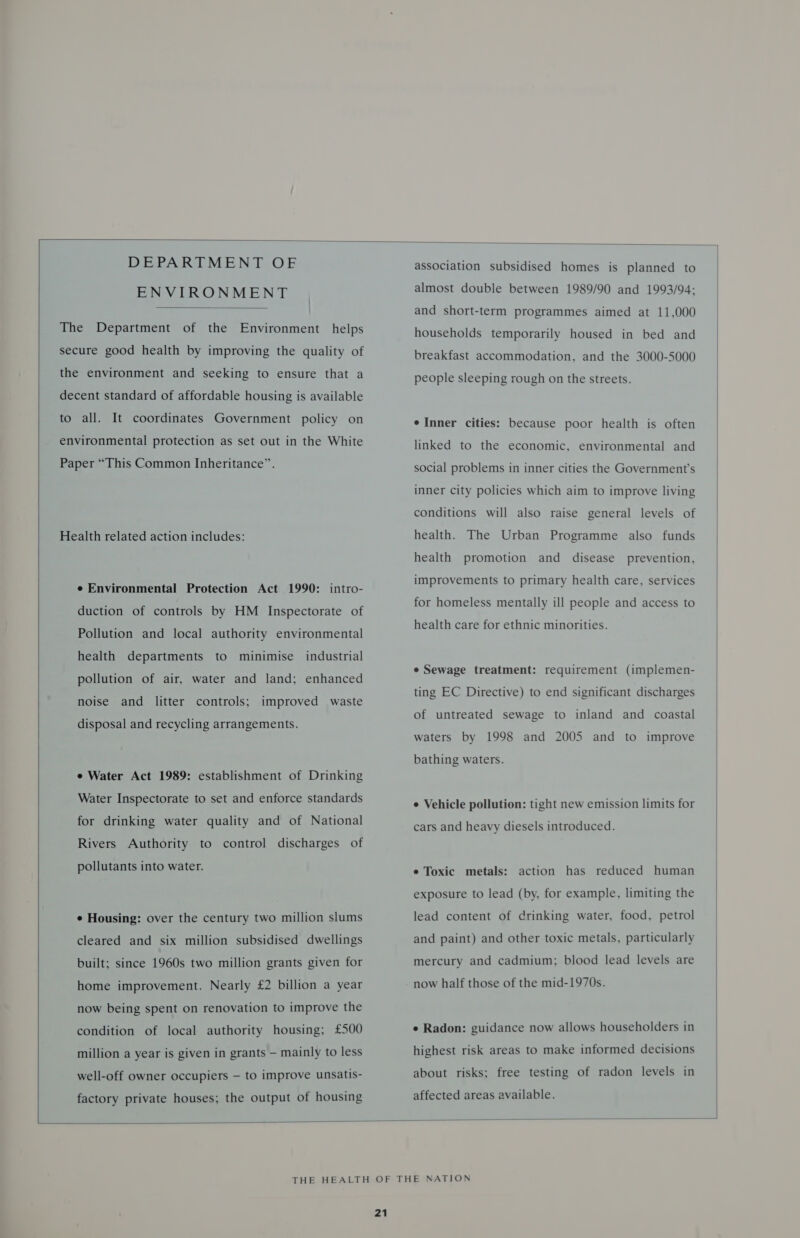 DEPARTMENT OF ENVIRONMENT

The Department of the Environment helps secure good health by improving the quality of the environment and seeking to ensure that a decent standard of affordable housing is available to all. It coordinates Government policy on environmental protection as set out in the White Paper “This Common Inheritance”.

Health related action includes:

• Environmental Protection Act 1990: introduction of controls by HM Inspectorate of Pollution and local authority environmental health departments to minimise industrial pollution of air, water and land; enhanced noise and litter controls; improved waste disposal and recycling arrangements.

• Water Act 1989: establishment of Drinking Water Inspectorate to set and enforce standards for drinking water quality and of National Rivers Authority to control discharges of pollutants into water.

• Housing: over the century two million slums cleared and six million subsidised dwellings built; since 1960s two million grants given for home improvement. Nearly £2 billion a year now being spent on renovation to improve the condition of local authority housing; £500 million a year is given in grants – mainly to less well-off owner occupiers – to improve unsatisfactory private houses; the output of housing association subsidised homes is planned to almost double between 1989/90 and 1993/94; and short-term programmes aimed at 11,000 households temporarily housed in bed and breakfast accommodation, and the 3000-5000 people sleeping rough on the streets.

• Inner cities: because poor health is often linked to the economic, environmental and social problems in inner cities the Government’s inner city policies which aim to improve living conditions will also raise general levels of health. The Urban Programme also funds health promotion and disease prevention, improvements to primary health care, services for homeless mentally ill people and access to health care for ethnic minorities.

• Sewage treatment: requirement (implementing EC Directive) to end significant discharges of untreated sewage to inland and coastal waters by 1998 and 2005 and to improve bathing waters.

• Vehicle pollution: tight new emission limits for cars and heavy diesels introduced.

• Toxic metals: action has reduced human exposure to lead (by, for example, limiting the lead content of drinking water, food, petrol and paint) and other toxic metals, particularly mercury and cadmium; blood lead levels are now half those of the mid-1970s.

• Radon: guidance now allows householders in highest risk areas to make informed decisions about risks; free testing of radon levels in affected areas available.

THE HEALTH OF THE NATION

21